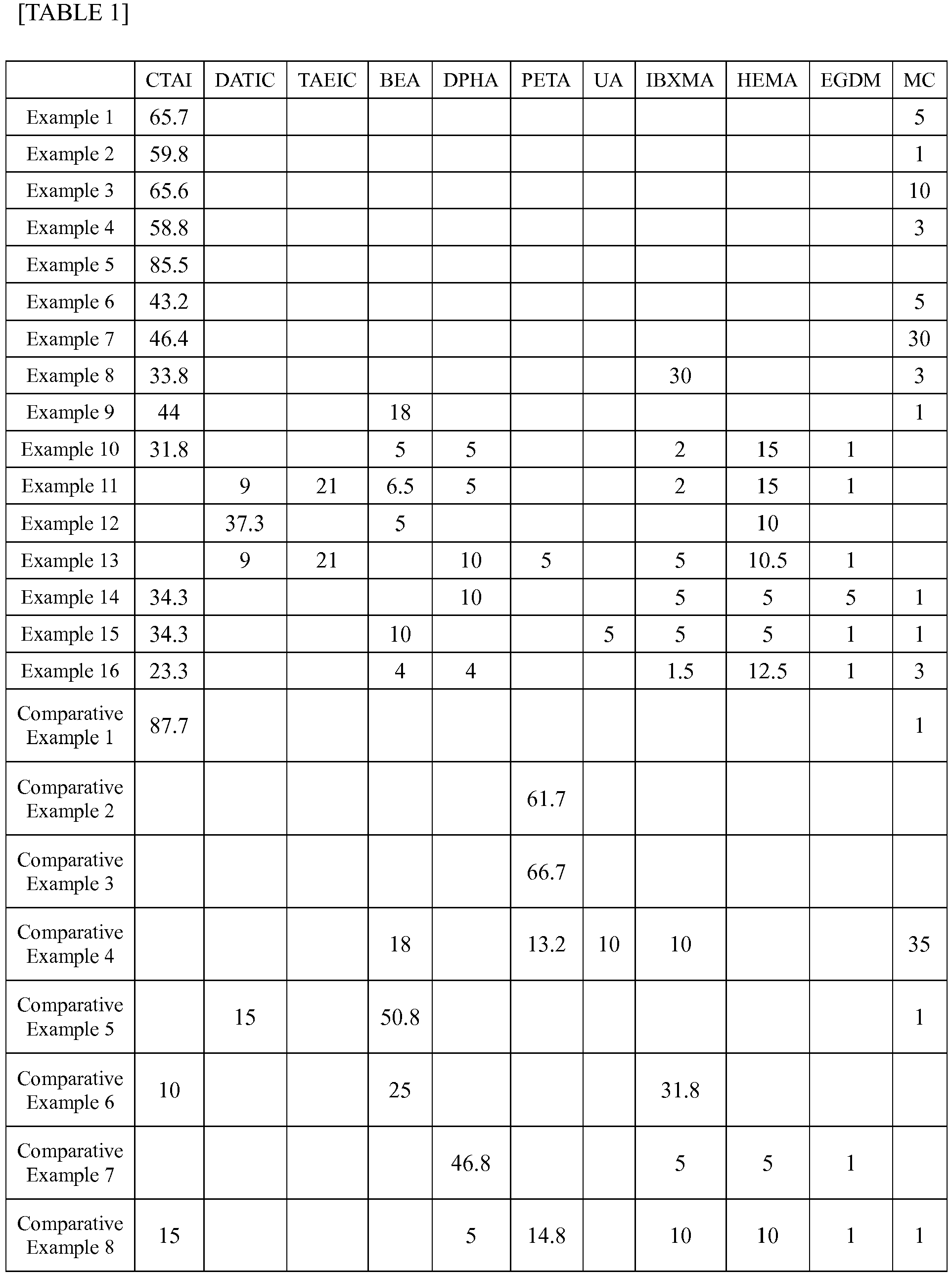 [TABLE 1]

|  | CTAI | DATIC | TAEIC | BEA | DPHA | PETA | UA | IBXMA | HEMA | EGDM | MC |
|---|---|---|---|---|---|---|---|---|---|---|---|
| Example 1 | 65.7 |  |  |  |  |  |  |  |  |  | 5 |
| Example 2 | 59.8 |  |  |  |  |  |  |  |  |  | 1 |
| Example 3 | 65.6 |  |  |  |  |  |  |  |  |  | 10 |
| Example 4 | 58.8 |  |  |  |  |  |  |  |  |  | 3 |
| Example 5 | 85.5 |  |  |  |  |  |  |  |  |  |  |
| Example 6 | 43.2 |  |  |  |  |  |  |  |  |  | 5 |
| Example 7 | 46.4 |  |  |  |  |  |  |  |  |  | 30 |
| Example 8 | 33.8 |  |  |  |  |  |  | 30 |  |  | 3 |
| Example 9 | 44 |  |  | 18 |  |  |  |  |  |  | 1 |
| Example 10 | 31.8 |  |  | 5 | 5 |  |  | 2 | 15 | 1 |  |
| Example 11 |  | 9 | 21 | 6.5 | 5 |  |  | 2 | 15 | 1 |  |
| Example 12 |  | 37.3 |  | 5 |  |  |  |  | 10 |  |  |
| Example 13 |  | 9 | 21 |  | 10 | 5 |  | 5 | 10.5 | 1 |  |
| Example 14 | 34.3 |  |  |  | 10 |  |  | 5 | 5 | 5 | 1 |
| Example 15 | 34.3 |  |  | 10 |  |  | 5 | 5 | 5 | 1 | 1 |
| Example 16 | 23.3 |  |  | 4 | 4 |  |  | 1.5 | 12.5 | 1 | 3 |
| Comparative Example 1 | 87.7 |  |  |  |  |  |  |  |  |  | 1 |
| Comparative Example 2 |  |  |  |  |  | 61.7 |  |  |  |  |  |
| Comparative Example 3 |  |  |  |  |  | 66.7 |  |  |  |  |  |
| Comparative Example 4 |  |  |  | 18 |  | 13.2 | 10 | 10 |  |  | 35 |
| Comparative Example 5 |  | 15 |  | 50.8 |  |  |  |  |  |  | 1 |
| Comparative Example 6 | 10 |  |  | 25 |  |  |  | 31.8 |  |  |  |
| Comparative Example 7 |  |  |  |  | 46.8 |  |  | 5 | 5 | 1 |  |
| Comparative Example 8 | 15 |  |  |  | 5 | 14.8 |  | 10 | 10 | 1 | 1 |